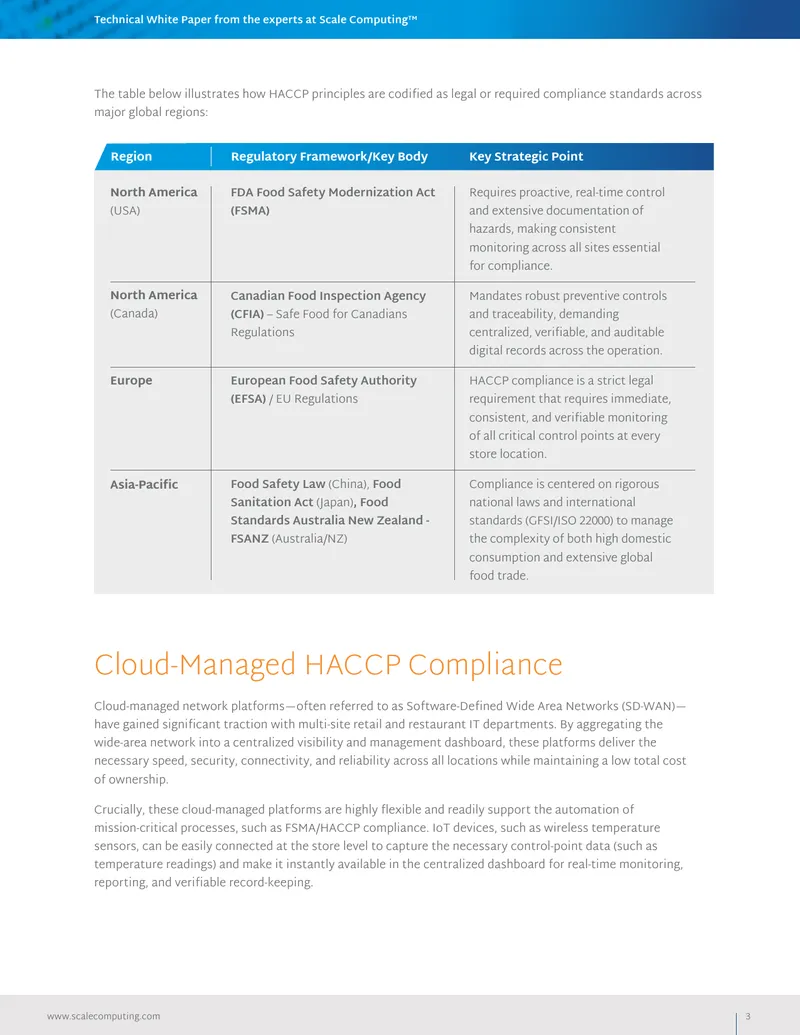 Technical White Paper from the experts at Scale Computing™

The table below illustrates how HACCP principles are codified as legal or required compliance standards across major global regions:

| Region | Regulatory Framework/Key Body | Key Strategic Point |
|---|---|---|
| North America (USA) | FDA Food Safety Modernization Act (FSMA) | Requires proactive, real-time control and extensive documentation of hazards, making consistent monitoring across all sites essential for compliance. |
| North America (Canada) | Canadian Food Inspection Agency (CFIA) – Safe Food for Canadians Regulations | Mandates robust preventive controls and traceability, demanding centralized, verifiable, and auditable digital records across the operation. |
| Europe | European Food Safety Authority (EFSA) / EU Regulations | HACCP compliance is a strict legal requirement that requires immediate, consistent, and verifiable monitoring of all critical control points at every store location. |
| Asia-Pacific | Food Safety Law (China), Food Sanitation Act (Japan), Food Standards Australia New Zealand - FSANZ (Australia/NZ) | Compliance is centered on rigorous national laws and international standards (GFSI/ISO 22000) to manage the complexity of both high domestic consumption and extensive global food trade. |

Cloud-Managed HACCP Compliance

Cloud-managed network platforms—often referred to as Software-Defined Wide Area Networks (SD-WAN)—have gained significant traction with multi-site retail and restaurant IT departments. By aggregating the wide-area network into a centralized visibility and management dashboard, these platforms deliver the necessary speed, security, connectivity, and reliability across all locations while maintaining a low total cost of ownership.

Crucially, these cloud-managed platforms are highly flexible and readily support the automation of mission-critical processes, such as FSMA/HACCP compliance. IoT devices, such as wireless temperature sensors, can be easily connected at the store level to capture the necessary control-point data (such as temperature readings) and make it instantly available in the centralized dashboard for real-time monitoring, reporting, and verifiable record-keeping.

www.scalecomputing.com
3